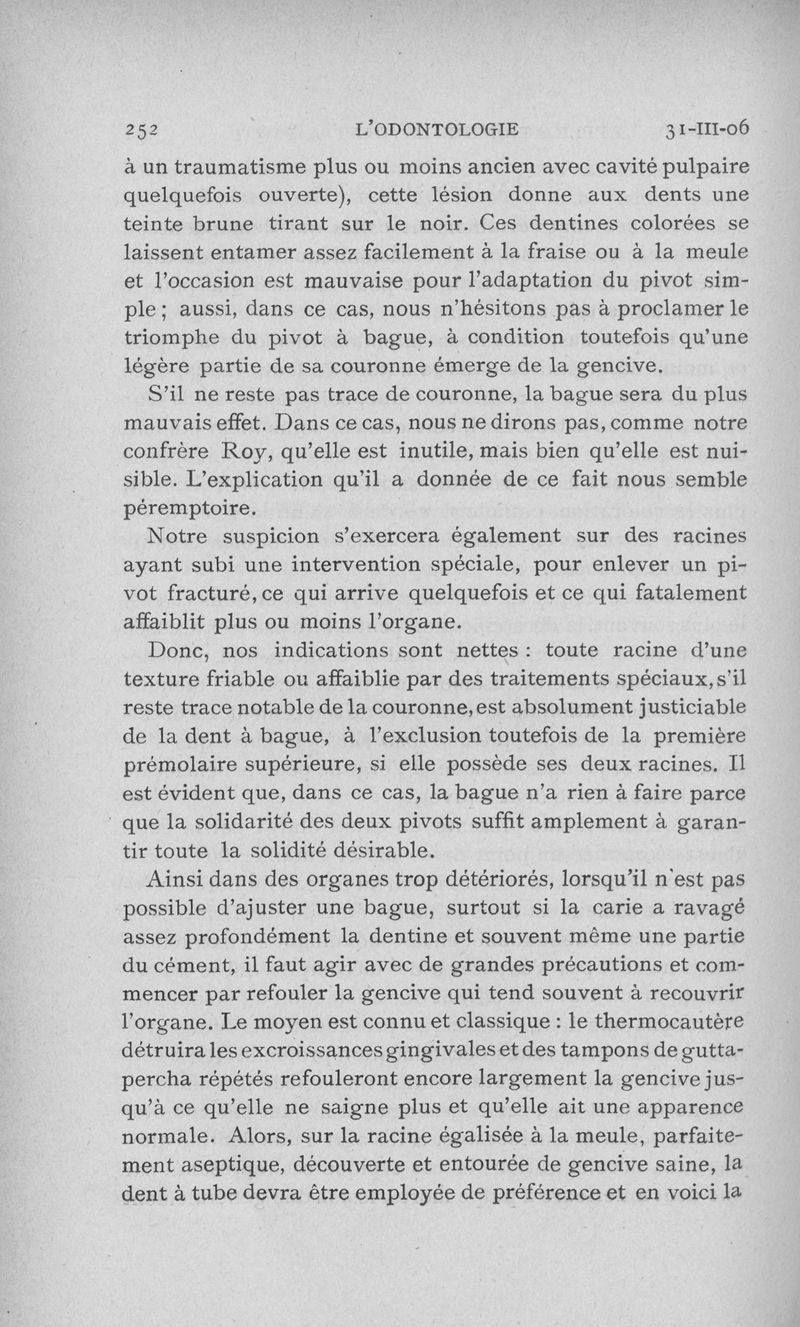 252 L'ODONTOLOGIE 31-III-06

à un traumatisme plus ou moins ancien avec cavité pulpaire quelquefois ouverte), cette lésion donne aux dents une teinte brune tirant sur le noir. Ces dentines colorées se laissent entamer assez facilement à la fraise ou à la meule et l'occasion est mauvaise pour l'adaptation du pivot simple ; aussi, dans ce cas, nous n'hésitons pas à proclamer le triomphe du pivot à bague, à condition toutefois qu'une légère partie de sa couronne émerge de la gencive.

S'il ne reste pas trace de couronne, la bague sera du plus mauvais effet. Dans ce cas, nous ne dirons pas, comme notre confrère Roy, qu'elle est inutile, mais bien qu'elle est nuisible. L'explication qu'il a donnée de ce fait nous semble péremptoire.

Notre suspicion s'exercera également sur des racines ayant subi une intervention spéciale, pour enlever un pivot fracturé, ce qui arrive quelquefois et ce qui fatalement affaiblit plus ou moins l'organe.

Donc, nos indications sont nettes : toute racine d'une texture friable ou affaiblie par des traitements spéciaux, s'il reste trace notable de la couronne, est absolument justiciable de la dent à bague, à l'exclusion toutefois de la première prémolaire supérieure, si elle possède ses deux racines. Il est évident que, dans ce cas, la bague n'a rien à faire parce que la solidarité des deux pivots suffit amplement à garantir toute la solidité désirable.

Ainsi dans des organes trop détériorés, lorsqu'il n'est pas possible d'ajuster une bague, surtout si la carie a ravagé assez profondément la dentine et souvent même une partie du cément, il faut agir avec de grandes précautions et commencer par refouler la gencive qui tend souvent à recouvrir l'organe. Le moyen est connu et classique : le thermocautère détruira les excroissances gingivales et des tampons de gutta-percha répétés refouleront encore largement la gencive jusqu'à ce qu'elle ne saigne plus et qu'elle ait une apparence normale. Alors, sur la racine égalisée à la meule, parfaitement aseptique, découverte et entourée de gencive saine, la dent à tube devra être employée de préférence et en voici la